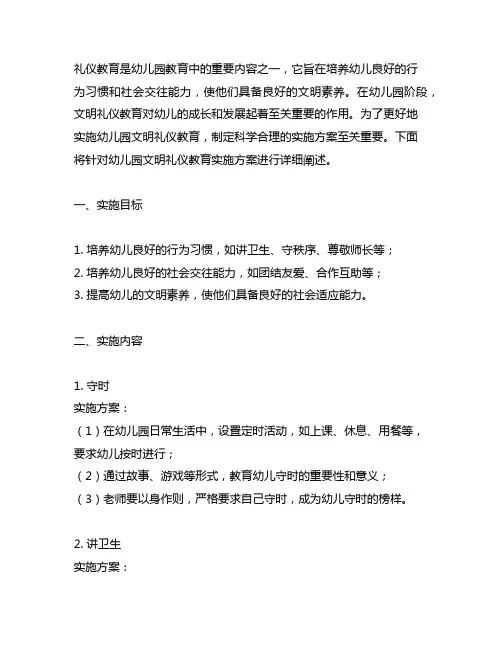 礼仪教育是幼儿园教育中的重要内容之一，它旨在培养幼儿良好的行为习惯和社会交往能力，使他们具备良好的文明素养。在幼儿园阶段，文明礼仪教育对幼儿的成长和发展起着至关重要的作用。为了更好地实施幼儿园文明礼仪教育，制定科学合理的实施方案至关重要。下面将针对幼儿园文明礼仪教育实施方案进行详细阐述。

一、实施目标

1. 培养幼儿良好的行为习惯，如讲卫生、守秩序、尊敬师长等；
2. 培养幼儿良好的社会交往能力，如团结友爱、合作互助等；
3. 提高幼儿的文明素养，使他们具备良好的社会适应能力。

二、实施内容

1. 守时
实施方案：
（1）在幼儿园日常生活中，设置定时活动，如上课、休息、用餐等，要求幼儿按时进行；
（2）通过故事、游戏等形式，教育幼儿守时的重要性和意义；
（3）老师要以身作则，严格要求自己守时，成为幼儿守时的榜样。

2. 讲卫生
实施方案：